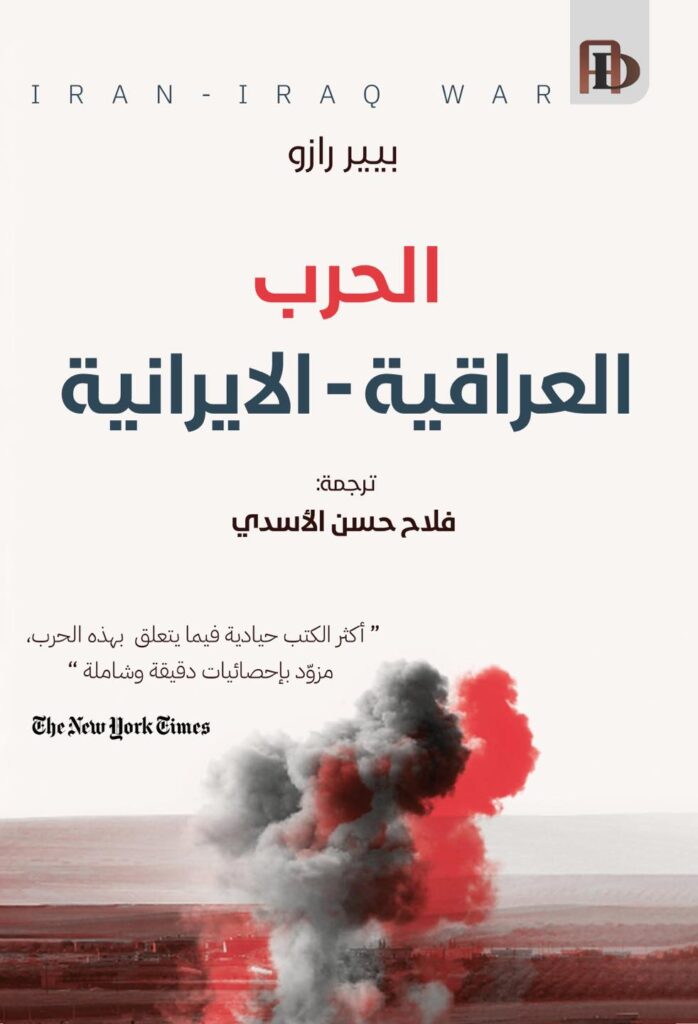 IRAN-IRAQ WAR

بيير رازو

الحرب
العراقية - الايرانية

ترجمة:
فلاح حسن الأسدي

" أكثر الكتب حيادية فيما يتعلق بهذه الحرب،
مزوّد بإحصائيات دقيقة وشاملة "

The New York Times